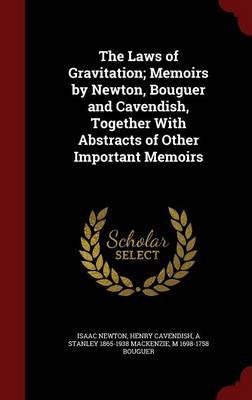 The Laws of Gravitation; Memoirs by Newton, Bouguer and Cavendish, Together With Abstracts of Other Important Memoirs

Scholar
SELECT

ISAAC NEWTON, HENRY CAVENDISH, A STANLEY 1865-1938 MACKENZIE, M 1698-1758 BOUGUER